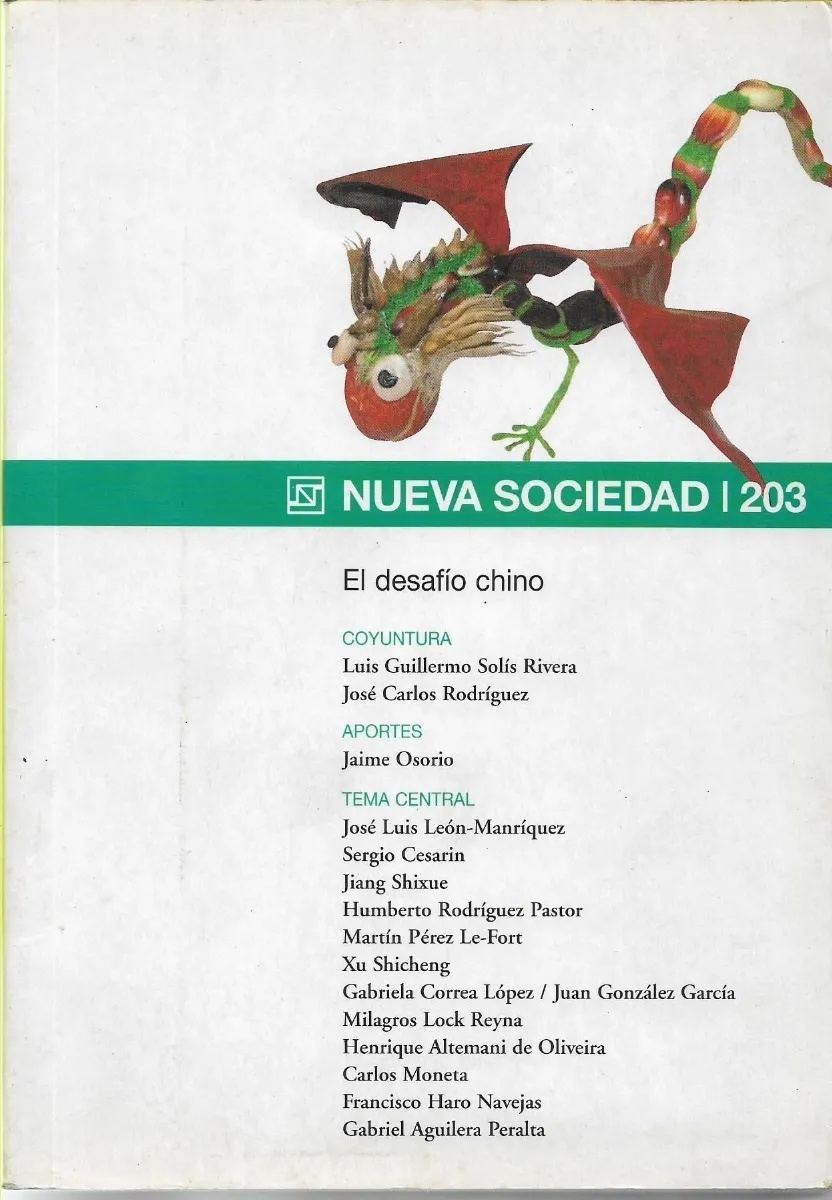 NUEVA SOCIEDAD | 203

El desafío chino

COYUNTURA
Luis Guillermo Solís Rivera
José Carlos Rodríguez

APORTES
Jaime Osorio

TEMA CENTRAL
José Luis León-Manríquez
Sergio Cesarin
Jiang Shixue
Humberto Rodríguez Pastor
Martín Pérez Le-Fort
Xu Shicheng
Gabriela Correa López / Juan González García
Milagros Lock Reyna
Henrique Altemani de Oliveira
Carlos Moneta
Francisco Haro Navejas
Gabriel Aguilera Peralta